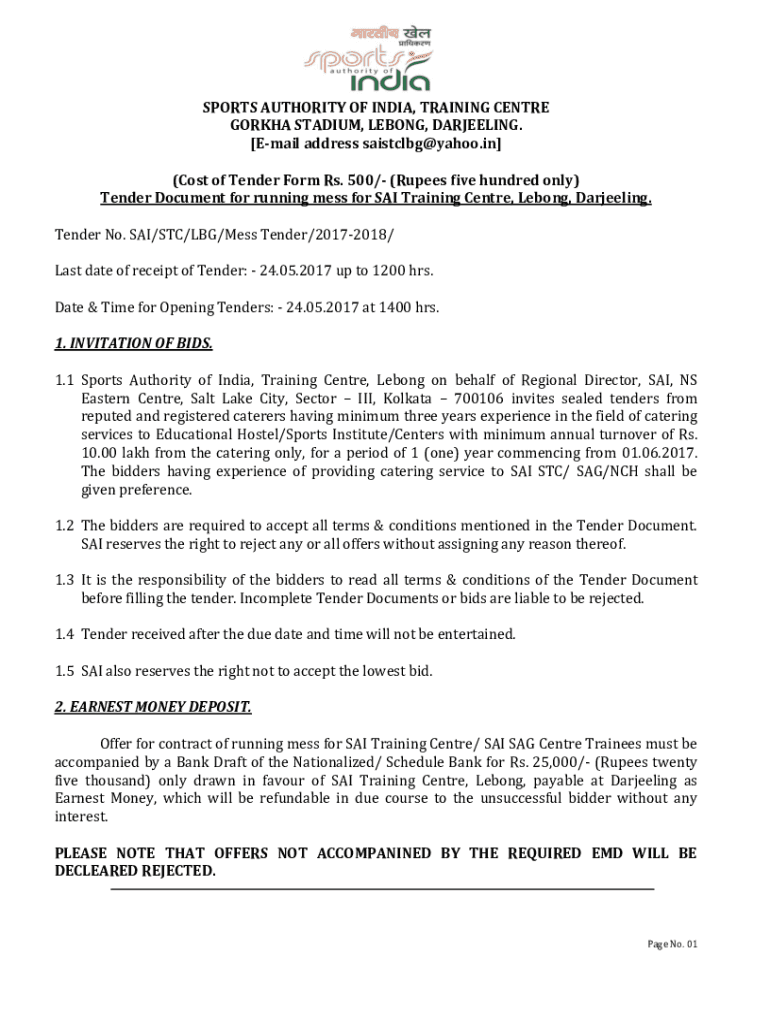 भारतीय खेल प्राधिकरण
sports authority of india

SPORTS AUTHORITY OF INDIA, TRAINING CENTRE
GORKHA STADIUM, LEBONG, DARJEELING.
[E-mail address saistclbg@yahoo.in]

(Cost of Tender Form Rs. 500/- (Rupees five hundred only)
Tender Document for running mess for SAI Training Centre, Lebong, Darjeeling.

Tender No. SAI/STC/LBG/Mess Tender/2017-2018/

Last date of receipt of Tender: - 24.05.2017 up to 1200 hrs.

Date & Time for Opening Tenders: - 24.05.2017 at 1400 hrs.

1. INVITATION OF BIDS.

1.1 Sports Authority of India, Training Centre, Lebong on behalf of Regional Director, SAI, NS Eastern Centre, Salt Lake City, Sector – III, Kolkata – 700106 invites sealed tenders from reputed and registered caterers having minimum three years experience in the field of catering services to Educational Hostel/Sports Institute/Centers with minimum annual turnover of Rs. 10.00 lakh from the catering only, for a period of 1 (one) year commencing from 01.06.2017. The bidders having experience of providing catering service to SAI STC/ SAG/NCH shall be given preference.

1.2 The bidders are required to accept all terms & conditions mentioned in the Tender Document. SAI reserves the right to reject any or all offers without assigning any reason thereof.

1.3 It is the responsibility of the bidders to read all terms & conditions of the Tender Document before filling the tender. Incomplete Tender Documents or bids are liable to be rejected.

1.4 Tender received after the due date and time will not be entertained.

1.5 SAI also reserves the right not to accept the lowest bid.

2. EARNEST MONEY DEPOSIT.

Offer for contract of running mess for SAI Training Centre/ SAI SAG Centre Trainees must be accompanied by a Bank Draft of the Nationalized/ Schedule Bank for Rs. 25,000/- (Rupees twenty five thousand) only drawn in favour of SAI Training Centre, Lebong, payable at Darjeeling as Earnest Money, which will be refundable in due course to the unsuccessful bidder without any interest.

PLEASE NOTE THAT OFFERS NOT ACCOMPANINED BY THE REQUIRED EMD WILL BE DECLEARED REJECTED.

Page No. 01